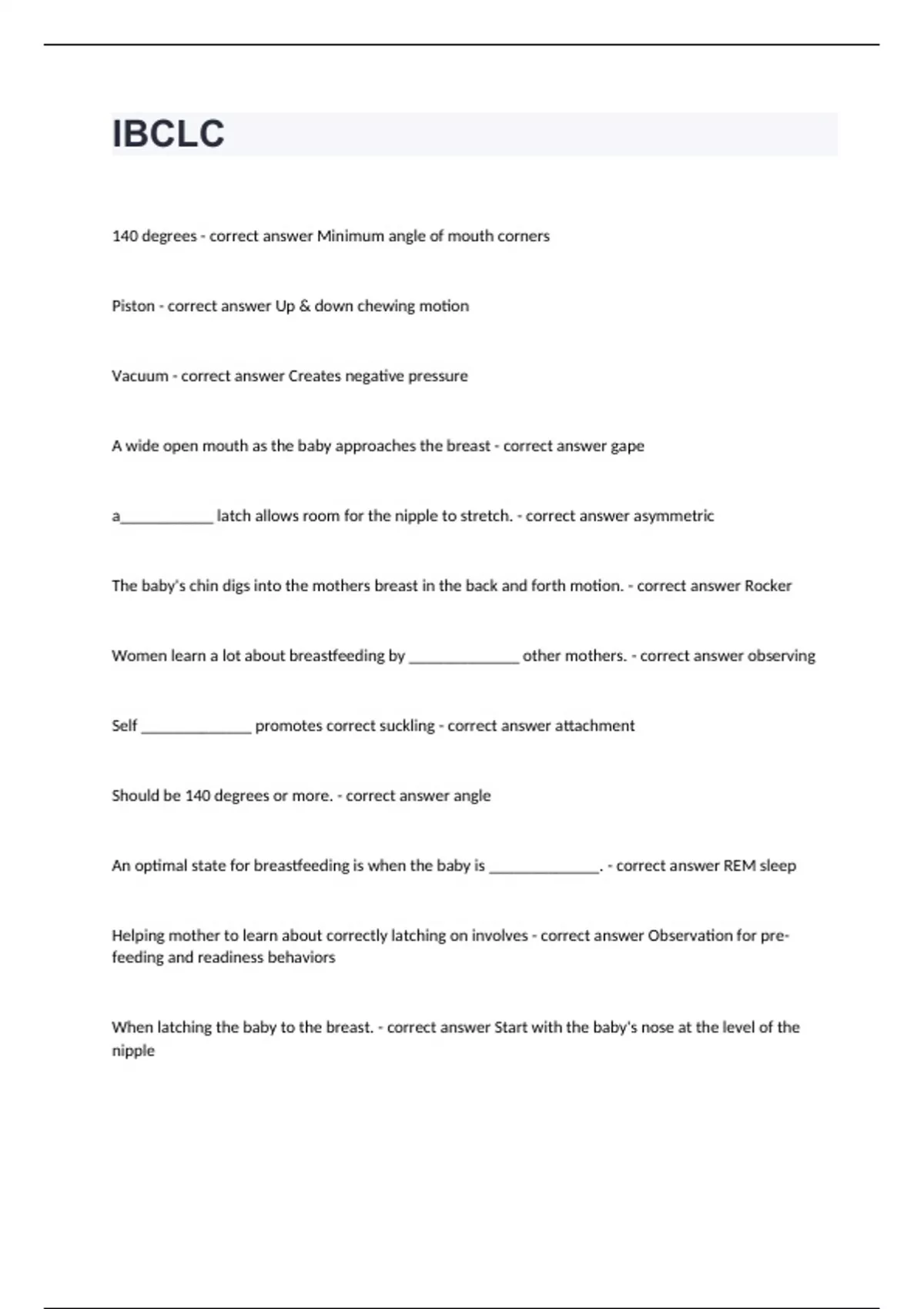 IBCLC

140 degrees - correct answer Minimum angle of mouth corners

Piston - correct answer Up & down chewing motion

Vacuum - correct answer Creates negative pressure

A wide open mouth as the baby approaches the breast - correct answer gape

a____________ latch allows room for the nipple to stretch. - correct answer asymmetric

The baby's chin digs into the mothers breast in the back and forth motion. - correct answer Rocker

Women learn a lot about breastfeeding by ______________ other mothers. - correct answer observing

Self ______________ promotes correct suckling - correct answer attachment

Should be 140 degrees or more. - correct answer angle

An optimal state for breastfeeding is when the baby is ______________. - correct answer REM sleep

Helping mother to learn about correctly latching on involves - correct answer Observation for pre-feeding and readiness behaviors

When latching the baby to the breast. - correct answer Start with the baby's nose at the level of the nipple